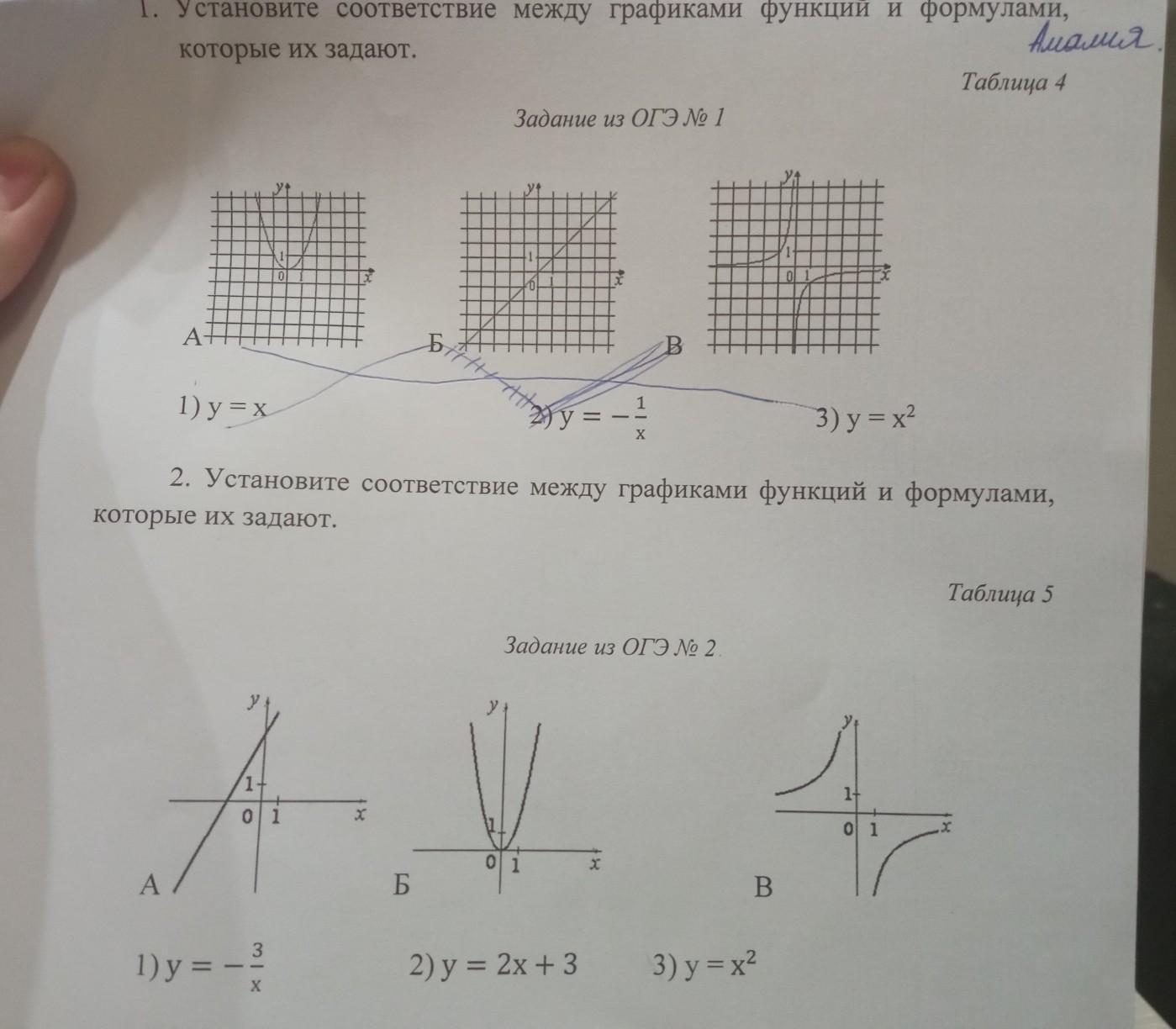 1. Установите соответствие между графиками функций и формулами, которые их задают.

Амалия

Таблица 4

Задание из ОГЭ № 1

y
1
0 1
x
А

y
1
0 1
x
Б

y
1
0 1
x
В

1) $y = x$ 2) $y = -\frac{1}{x}$ 3) $y = x^2$

2. Установите соответствие между графиками функций и формулами, которые их задают.

Таблица 5

Задание из ОГЭ № 2

y
1
0 1
x
А

y
1
0 1
x
Б

y
1
0 1
x
В

1) $y = -\frac{3}{x}$ 2) $y = 2x + 3$ 3) $y = x^2$